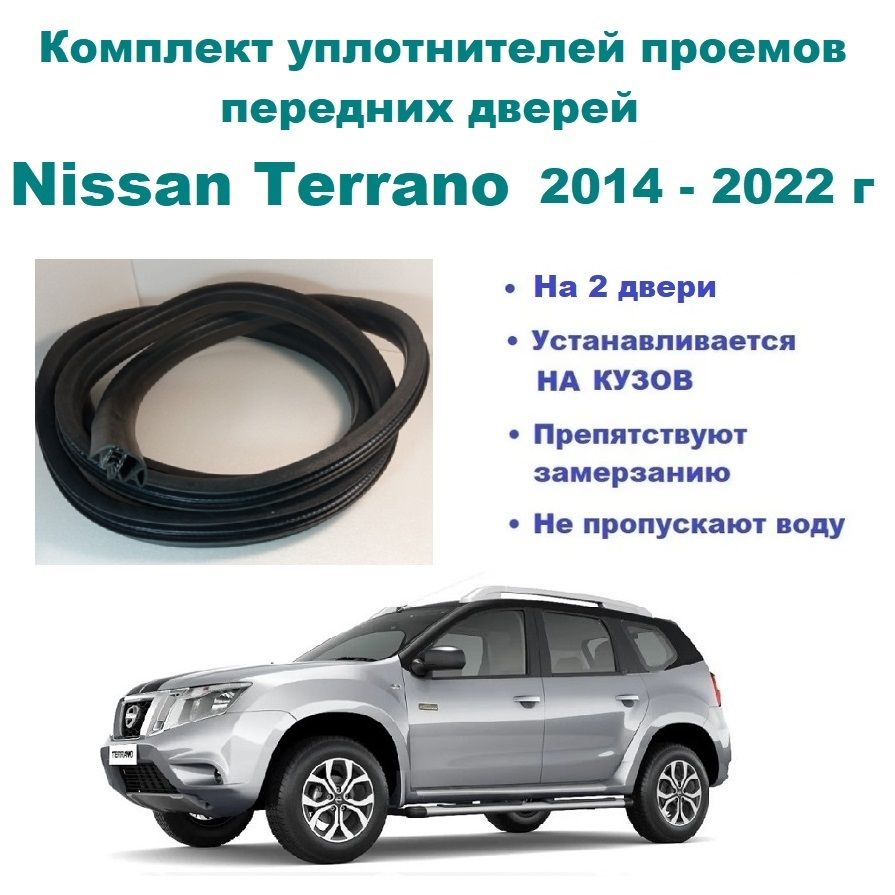 Комплект уплотнителей проемов передних дверей

Nissan Terrano 2014 - 2022 г

• На 2 двери
• Устанавливается НА КУЗОВ
• Препятствуют замерзанию
• Не пропускают воду

TERRANO